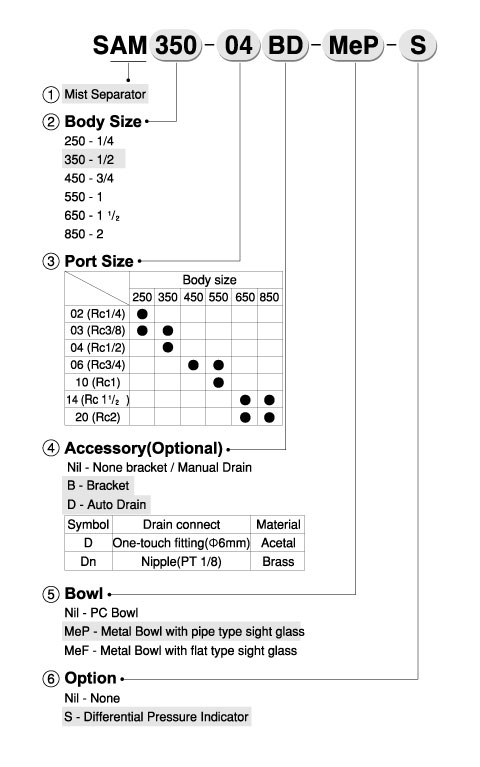 SAM 350 - 04 BD - MeP - S

① Mist Separator

② Body Size
250 - 1/4
350 - 1/2
450 - 3/4
550 - 1
650 - 1 $^1/_2$
850 - 2

③ Port Size

| | Body size | | | | | |
|---|---|---|---|---|---|---|
| | 250 | 350 | 450 | 550 | 650 | 850 |
| 02 (Rc1/4) | ● | | | | | |
| 03 (Rc3/8) | ● | ● | | | | |
| 04 (Rc1/2) | | ● | | | | |
| 06 (Rc3/4) | | | ● | ● | | |
| 10 (Rc1) | | | | ● | | |
| 14 (Rc 1$^1/_2$ ) | | | | | ● | ● |
| 20 (Rc2) | | | | | ● | ● |

④ Accessory(Optional)
Nil - None bracket / Manual Drain
B - Bracket
D - Auto Drain

| Symbol | Drain connect | Material |
|---|---|---|
| D | One-touch fitting(Φ6mm) | Acetal |
| Dn | Nipple(PT 1/8) | Brass |

⑤ Bowl
Nil - PC Bowl
MeP - Metal Bowl with pipe type sight glass
MeF - Metal Bowl with flat type sight glass

⑥ Option
Nil - None
S - Differential Pressure Indicator